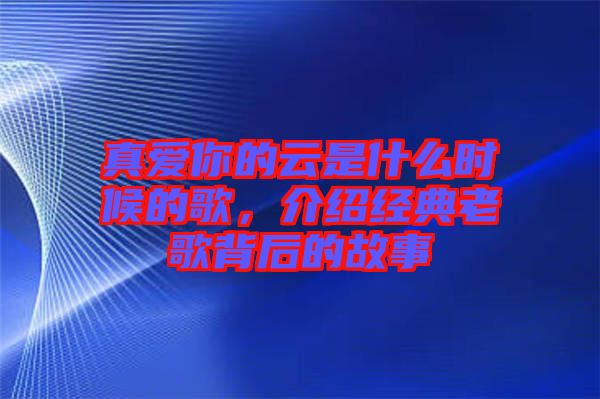 真爱你的云是什么时候的歌，介绍经典老歌背后的故事